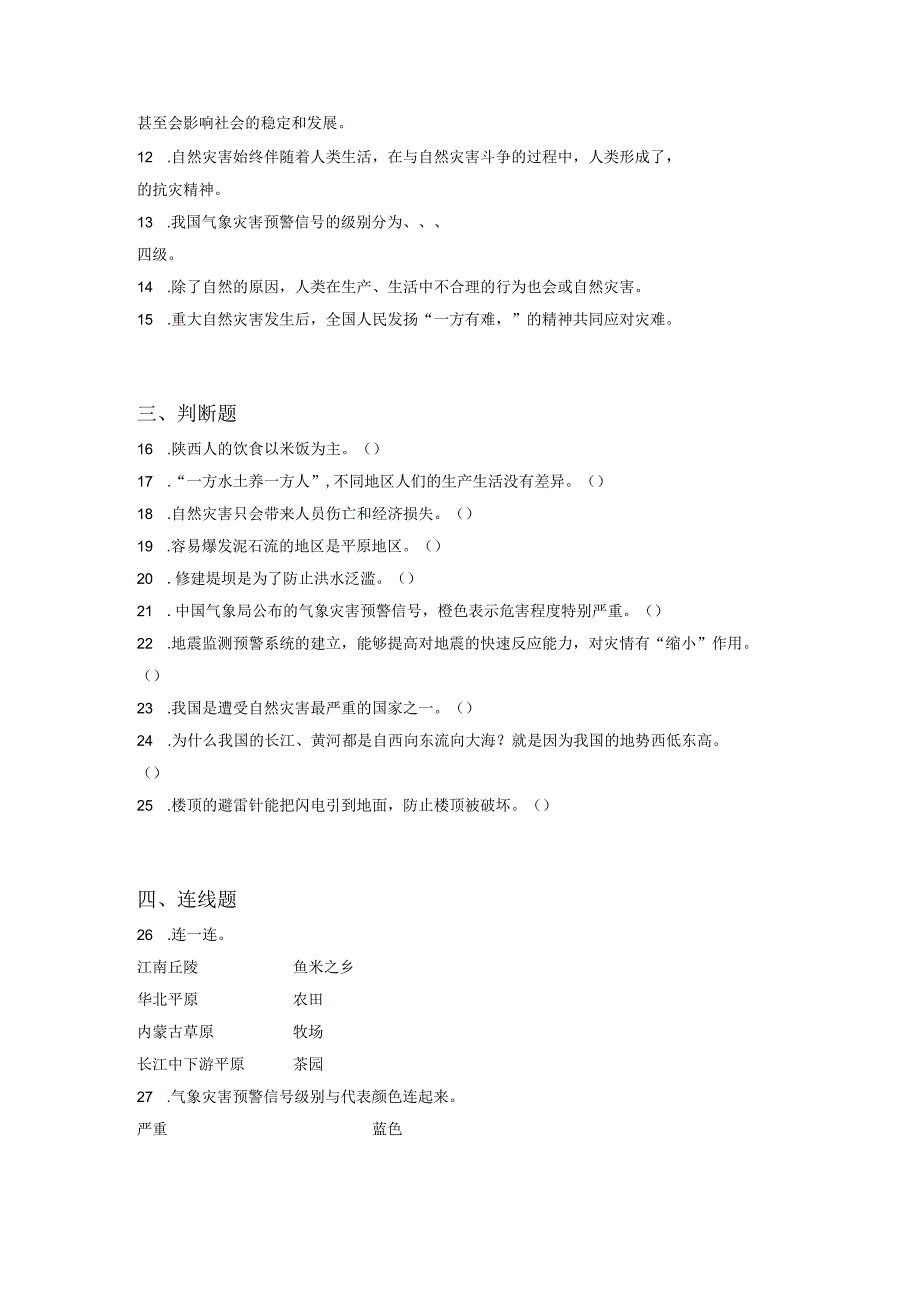 甚至会影响社会的稳定和发展。

12 .自然灾害始终伴随着人类生活，在与自然灾害斗争的过程中，人类形成了，的抗灾精神。

13 .我国气象灾害预警信号的级别分为、、、四级。

14 .除了自然的原因，人类在生产、生活中不合理的行为也会或自然灾害。

15 .重大自然灾害发生后，全国人民发扬“一方有难，”的精神共同应对灾难。

三、判断题

16 .陕西人的饮食以米饭为主。（）

17 .“一方水土养一方人”，不同地区人们的生产生活没有差异。（）

18 .自然灾害只会带来人员伤亡和经济损失。（）

19 .容易爆发泥石流的地区是平原地区。（）

20 .修建堤坝是为了防止洪水泛滥。（）

21 .中国气象局公布的气象灾害预警信号，橙色表示危害程度特别严重。（）

22 .地震监测预警系统的建立，能够提高对地震的快速反应能力，对灾情有“缩小”作用。（）

23 .我国是遭受自然灾害最严重的国家之一。（）

24 .为什么我国的长江、黄河都是自西向东流向大海？就是因为我国的地势西低东高。（）

25 .楼顶的避雷针能把闪电引到地面，防止楼顶被破坏。（）

四、连线题

26 .连一连。

江南丘陵　　鱼米之乡
华北平原　　农田
内蒙古草原　　牧场
长江中下游平原　　茶园

27 .气象灾害预警信号级别与代表颜色连起来。

严重　　蓝色